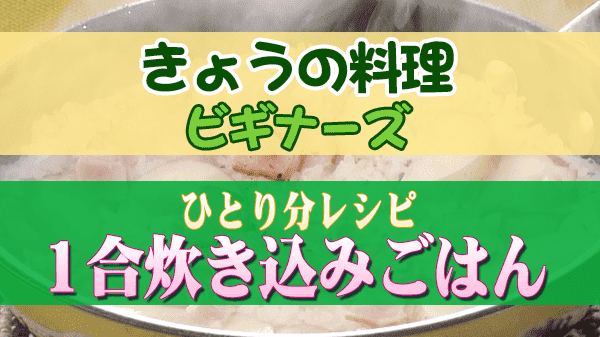 きょうの料理
ビギナーズ

ひとり分レシピ
1合炊き込みごはん